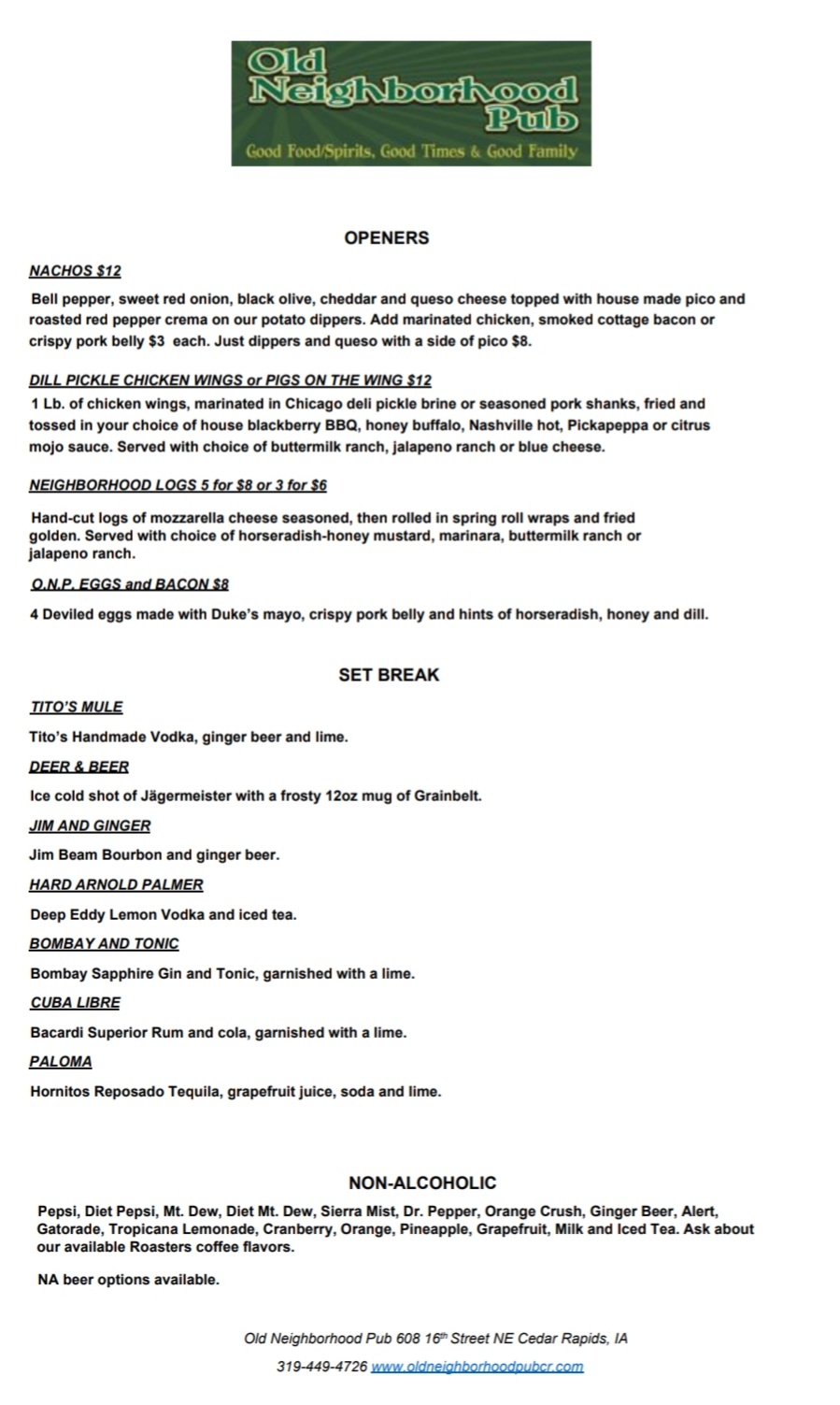 Old Neighborhood Pub
Good Food/Spirits, Good Times & Good Family

OPENERS

NACHOS $12

Bell pepper, sweet red onion, black olive, cheddar and queso cheese topped with house made pico and roasted red pepper crema on our potato dippers. Add marinated chicken, smoked cottage bacon or crispy pork belly $3 each. Just dippers and queso with a side of pico $8.

DILL PICKLE CHICKEN WINGS or PIGS ON THE WING $12

1 Lb. of chicken wings, marinated in Chicago deli pickle brine or seasoned pork shanks, fried and tossed in your choice of house blackberry BBQ, honey buffalo, Nashville hot, Pickapeppa or citrus mojo sauce. Served with choice of buttermilk ranch, jalapeno ranch or blue cheese.

NEIGHBORHOOD LOGS 5 for $8 or 3 for $6

Hand-cut logs of mozzarella cheese seasoned, then rolled in spring roll wraps and fried golden. Served with choice of horseradish-honey mustard, marinara, buttermilk ranch or jalapeno ranch.

O.N.P. EGGS and BACON $8

4 Deviled eggs made with Duke's mayo, crispy pork belly and hints of horseradish, honey and dill.

SET BREAK

TITO'S MULE

Tito's Handmade Vodka, ginger beer and lime.

DEER & BEER

Ice cold shot of Jägermeister with a frosty 12oz mug of Grainbelt.

JIM AND GINGER

Jim Beam Bourbon and ginger beer.

HARD ARNOLD PALMER

Deep Eddy Lemon Vodka and iced tea.

BOMBAY AND TONIC

Bombay Sapphire Gin and Tonic, garnished with a lime.

CUBA LIBRE

Bacardi Superior Rum and cola, garnished with a lime.

PALOMA

Hornitos Reposado Tequila, grapefruit juice, soda and lime.

NON-ALCOHOLIC

Pepsi, Diet Pepsi, Mt. Dew, Diet Mt. Dew, Sierra Mist, Dr. Pepper, Orange Crush, Ginger Beer, Alert, Gatorade, Tropicana Lemonade, Cranberry, Orange, Pineapple, Grapefruit, Milk and Iced Tea. Ask about our available Roasters coffee flavors.

NA beer options available.

Old Neighborhood Pub 608 16$^{th}$ Street NE Cedar Rapids, IA

319-449-4726 www.oldneighborhoodpubcr.com